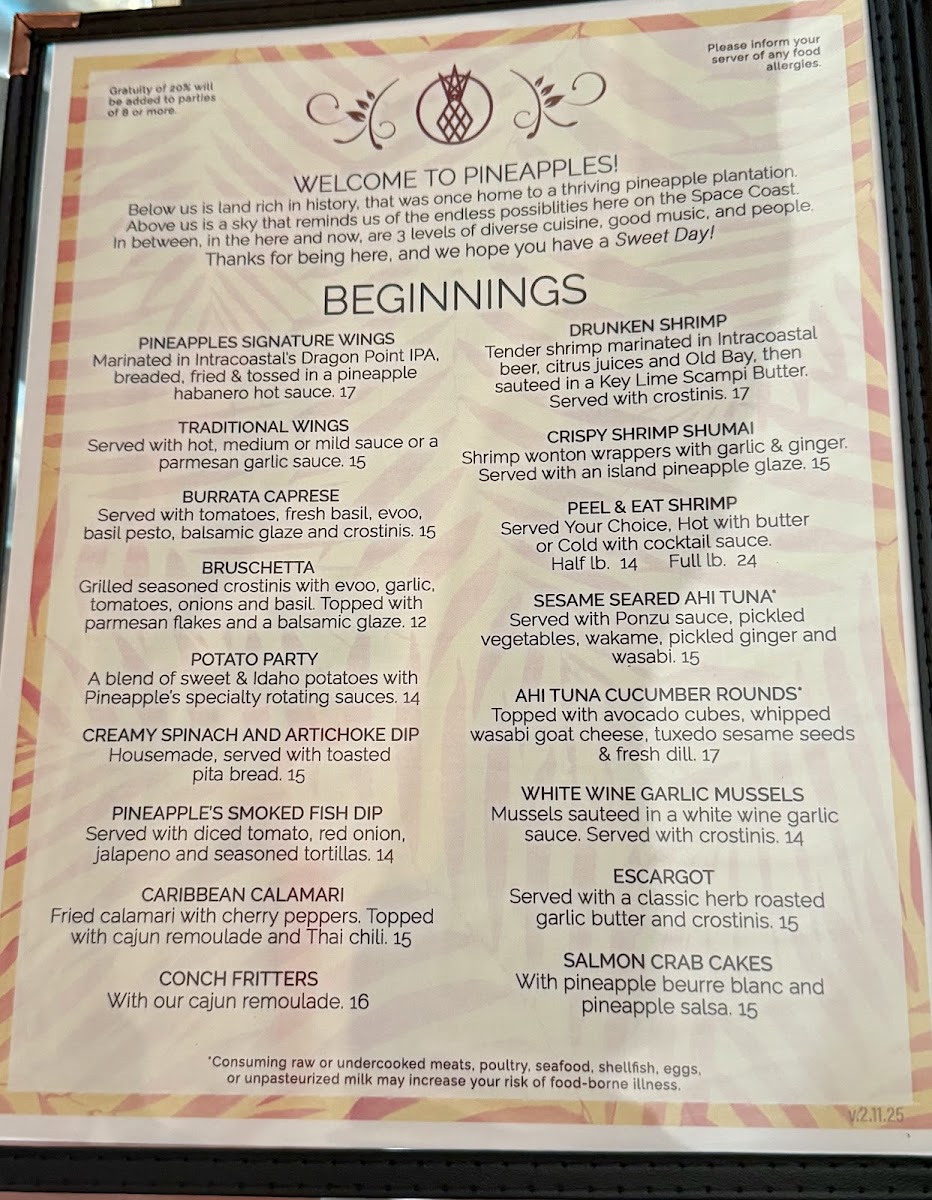 Gratuity of 20% will be added to parties of 8 or more.

Please inform your server of any food allergies.

WELCOME TO PINEAPPLES!

Below us is land rich in history, that was once home to a thriving pineapple plantation. Above us is a sky that reminds us of the endless possiblities here on the Space Coast. In between, in the here and now, are 3 levels of diverse cuisine, good music, and people. Thanks for being here, and we hope you have a Sweet Day!

BEGINNINGS

PINEAPPLES SIGNATURE WINGS
Marinated in Intracoastal's Dragon Point IPA, breaded, fried & tossed in a pineapple habanero hot sauce. 17

TRADITIONAL WINGS
Served with hot, medium or mild sauce or a parmesan garlic sauce. 15

BURRATA CAPRESE
Served with tomatoes, fresh basil, evoo, basil pesto, balsamic glaze and crostinis. 15

BRUSCHETTA
Grilled seasoned crostinis with evoo, garlic, tomatoes, onions and basil. Topped with parmesan flakes and a balsamic glaze. 12

POTATO PARTY
A blend of sweet & Idaho potatoes with Pineapple's specialty rotating sauces. 14

CREAMY SPINACH AND ARTICHOKE DIP
Housemade, served with toasted pita bread. 15

PINEAPPLE'S SMOKED FISH DIP
Served with diced tomato, red onion, jalapeno and seasoned tortillas. 14

CARIBBEAN CALAMARI
Fried calamari with cherry peppers. Topped with cajun remoulade and Thai chili. 15

CONCH FRITTERS
With our cajun remoulade. 16

DRUNKEN SHRIMP
Tender shrimp marinated in Intracoastal beer, citrus juices and Old Bay, then sauteed in a Key Lime Scampi Butter. Served with crostinis. 17

CRISPY SHRIMP SHUMAI
Shrimp wonton wrappers with garlic & ginger. Served with an island pineapple glaze. 15

PEEL & EAT SHRIMP
Served Your Choice, Hot with butter or Cold with cocktail sauce.
Half lb. 14 Full lb. 24

SESAME SEARED AHI TUNA*
Served with Ponzu sauce, pickled vegetables, wakame, pickled ginger and wasabi. 15

AHI TUNA CUCUMBER ROUNDS*
Topped with avocado cubes, whipped wasabi goat cheese, tuxedo sesame seeds & fresh dill. 17

WHITE WINE GARLIC MUSSELS
Mussels sauteed in a white wine garlic sauce. Served with crostinis. 14

ESCARGOT
Served with a classic herb roasted garlic butter and crostinis. 15

SALMON CRAB CAKES
With pineapple beurre blanc and pineapple salsa. 15

*Consuming raw or undercooked meats, poultry, seafood, shellfish, eggs, or unpasteurized milk may increase your risk of food-borne illness.

v.2.11.25